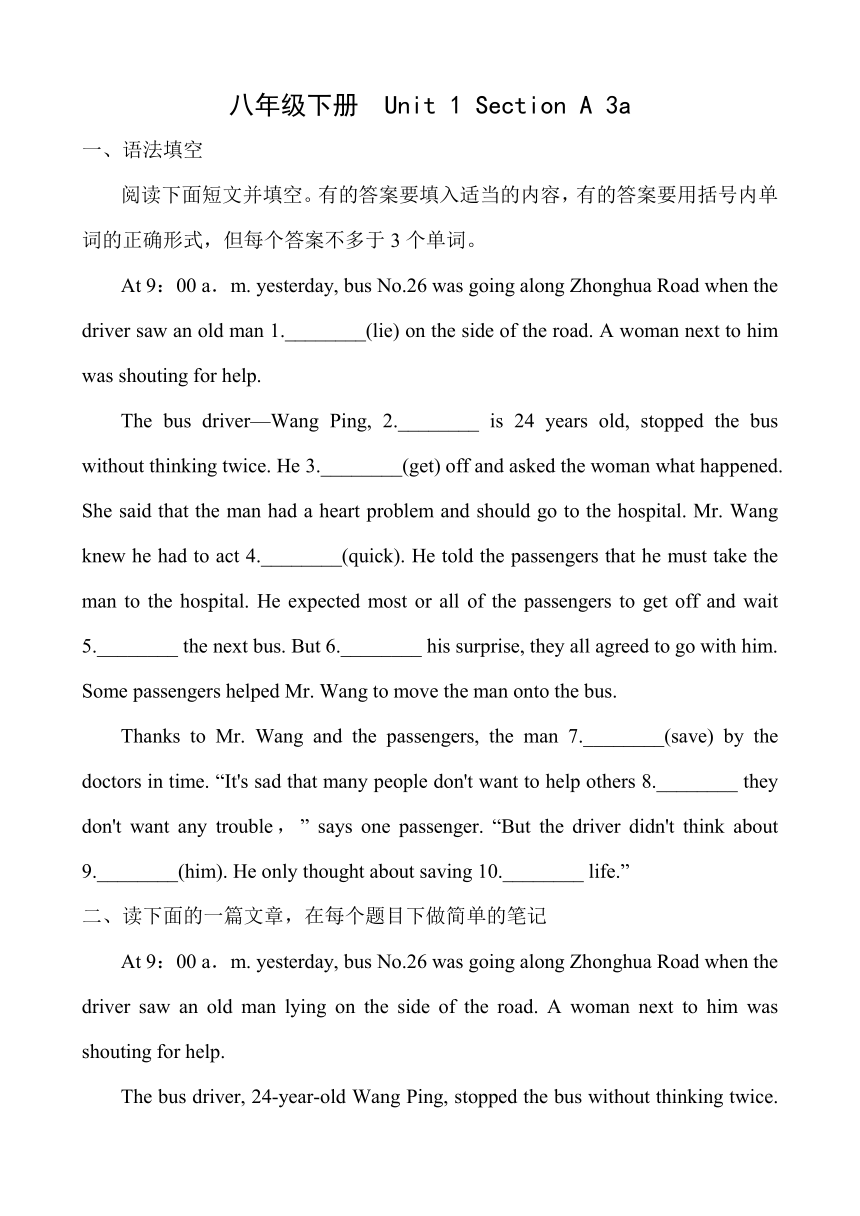 八年级下册 Unit 1 Section A 3a

一、语法填空

阅读下面短文并填空。有的答案要填入适当的内容，有的答案要用括号内单词的正确形式，但每个答案不多于 3 个单词。

At 9：00 a．m. yesterday, bus No.26 was going along Zhonghua Road when the driver saw an old man 1.________(lie) on the side of the road. A woman next to him was shouting for help.

The bus driver—Wang Ping, 2.________ is 24 years old, stopped the bus without thinking twice. He 3.________(get) off and asked the woman what happened. She said that the man had a heart problem and should go to the hospital. Mr. Wang knew he had to act 4.________(quick). He told the passengers that he must take the man to the hospital. He expected most or all of the passengers to get off and wait 5.________ the next bus. But 6.________ his surprise, they all agreed to go with him. Some passengers helped Mr. Wang to move the man onto the bus.

Thanks to Mr. Wang and the passengers, the man 7.________(save) by the doctors in time. “It's sad that many people don't want to help others 8.________ they don't want any trouble，” says one passenger. “But the driver didn't think about 9.________(him). He only thought about saving 10.________ life.”

二、读下面的一篇文章，在每个题目下做简单的笔记

At 9：00 a．m. yesterday, bus No.26 was going along Zhonghua Road when the driver saw an old man lying on the side of the road. A woman next to him was shouting for help.

The bus driver, 24-year-old Wang Ping, stopped the bus without thinking twice.